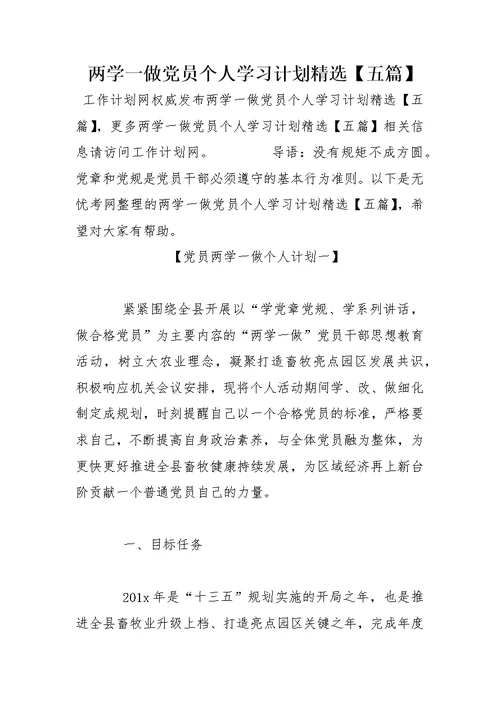 两学一做党员个人学习计划精选【五篇】

工作计划网权威发布两学一做党员个人学习计划精选【五篇】，更多两学一做党员个人学习计划精选【五篇】相关信息请访问工作计划网。 导语：没有规矩不成方圆。党章和党规是党员干部必须遵守的基本行为准则。以下是无忧考网整理的两学一做党员个人学习计划精选【五篇】，希望对大家有帮助。

【党员两学一做个人计划一】

紧紧围绕全县开展以“学党章党规、学系列讲话，做合格党员”为主要内容的“两学一做”党员干部思想教育活动，树立大农业理念，凝聚打造畜牧亮点园区发展共识，积极响应机关会议安排，现将个人活动期间学、改、做细化制定成规划，时刻提醒自己以一个合格党员的标准，严格要求自己，不断提高自身政治素养，与全体党员融为整体，为更快更好推进全县畜牧健康持续发展，为区域经济再上新台阶贡献一个普通党员自己的力量。

一、目标任务

201x 年是“十三五”规划实施的开局之年，也是推进全县畜牧业升级上档、打造亮点园区关键之年，完成年度